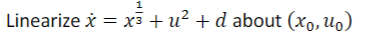 Linearize $\dot{x} = x^{\frac{1}{3}} + u^2 + d$ about $(x_0, u_0)$